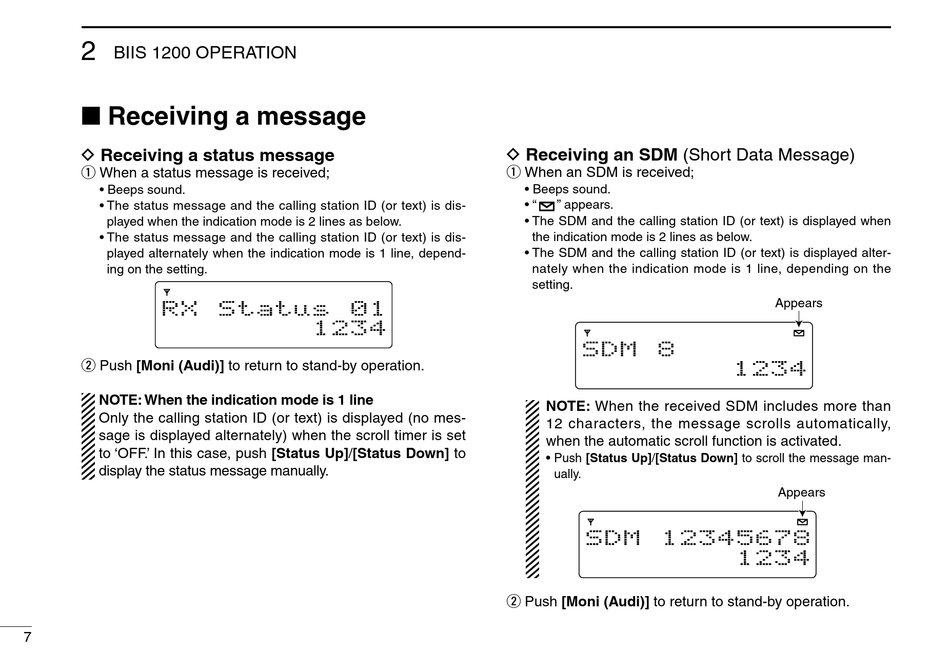 2 BIIS 1200 OPERATION

■ Receiving a message

◇ Receiving a status message
① When a status message is received;
• Beeps sound.
• The status message and the calling station ID (or text) is displayed when the indication mode is 2 lines as below.
• The status message and the calling station ID (or text) is displayed alternately when the indication mode is 1 line, depending on the setting.

RX Status 01
1234

② Push [Moni (Audi)] to return to stand-by operation.

NOTE: When the indication mode is 1 line
Only the calling station ID (or text) is displayed (no message is displayed alternately) when the scroll timer is set to 'OFF.' In this case, push [Status Up]/[Status Down] to display the status message manually.

◇ Receiving an SDM (Short Data Message)
① When an SDM is received;
• Beeps sound.
• " " appears.
• The SDM and the calling station ID (or text) is displayed when the indication mode is 2 lines as below.
• The SDM and the calling station ID (or text) is displayed alternately when the indication mode is 1 line, depending on the setting.

Appears

SDM 8
1234

NOTE: When the received SDM includes more than 12 characters, the message scrolls automatically, when the automatic scroll function is activated.
• Push [Status Up]/[Status Down] to scroll the message manually.

Appears

SDM 12345678
1234

② Push [Moni (Audi)] to return to stand-by operation.

7